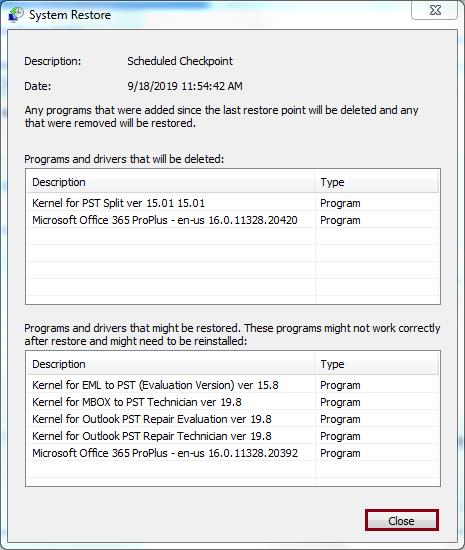 System Restore

Description: Scheduled Checkpoint

Date: 9/18/2019 11:54:42 AM

Any programs that were added since the last restore point will be deleted and any that were removed will be restored.

Programs and drivers that will be deleted:

| Description | Type |
|---|---|
| Kernel for PST Split ver 15.01 15.01 | Program |
| Microsoft Office 365 ProPlus - en-us 16.0.11328.20420 | Program |

Programs and drivers that might be restored. These programs might not work correctly after restore and might need to be reinstalled:

| Description | Type |
|---|---|
| Kernel for EML to PST (Evaluation Version) ver 15.8 | Program |
| Kernel for MBOX to PST Technician ver 19.8 | Program |
| Kernel for Outlook PST Repair Evaluation ver 19.8 | Program |
| Kernel for Outlook PST Repair Technician ver 19.8 | Program |
| Microsoft Office 365 ProPlus - en-us 16.0.11328.20392 | Program |

Close